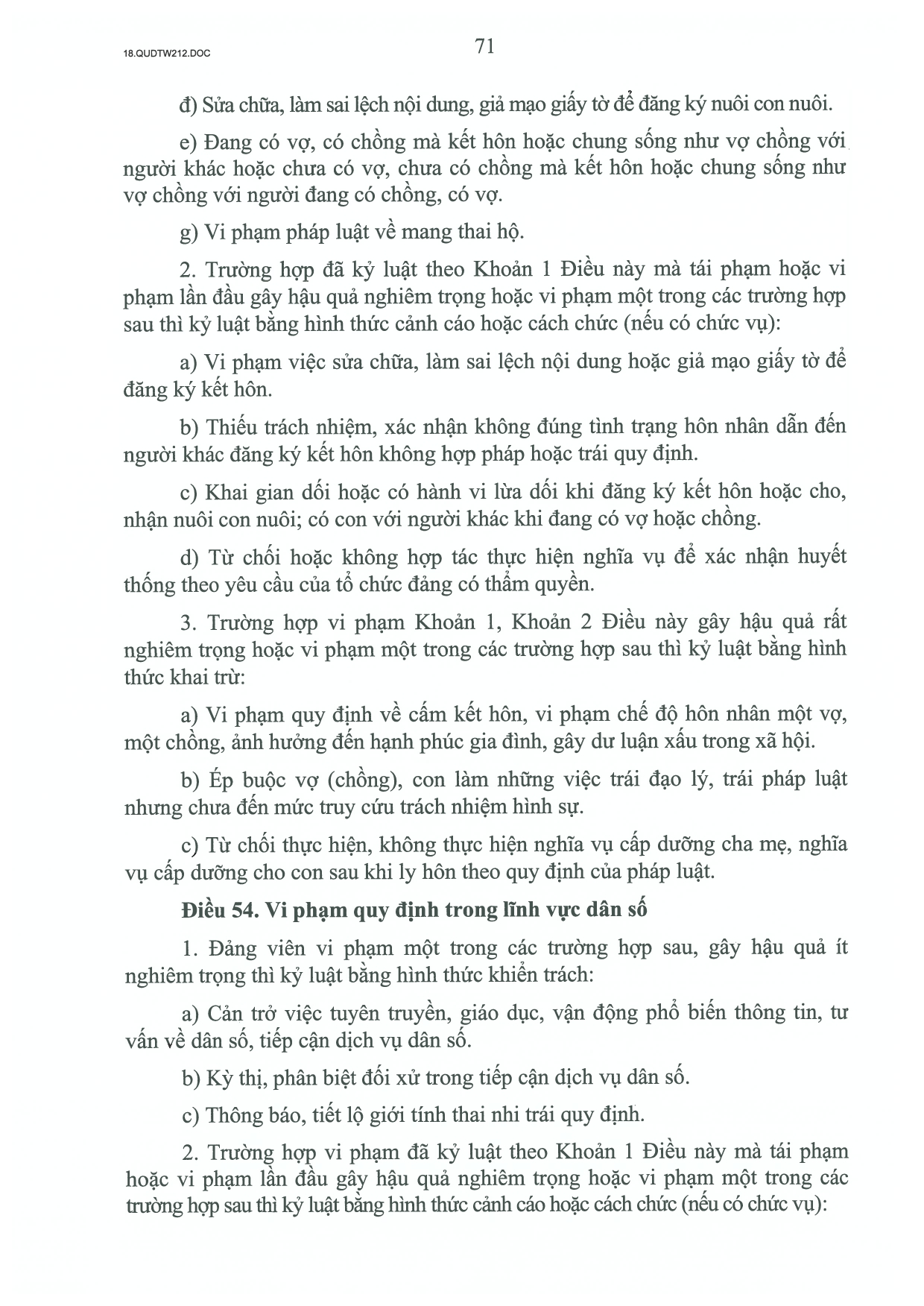 18.QUDTW212.DOC

71

đ) Sửa chữa, làm sai lệch nội dung, giả mạo giấy tờ để đăng ký nuôi con nuôi.

e) Đang có vợ, có chồng mà kết hôn hoặc chung sống như vợ chồng với người khác hoặc chưa có vợ, chưa có chồng mà kết hôn hoặc chung sống như vợ chồng với người đang có chồng, có vợ.

g) Vi phạm pháp luật về mang thai hộ.

2. Trường hợp đã kỷ luật theo Khoản 1 Điều này mà tái phạm hoặc vi phạm lần đầu gây hậu quả nghiêm trọng hoặc vi phạm một trong các trường hợp sau thì kỷ luật bằng hình thức cảnh cáo hoặc cách chức (nếu có chức vụ):

a) Vi phạm việc sửa chữa, làm sai lệch nội dung hoặc giả mạo giấy tờ để đăng ký kết hôn.

b) Thiếu trách nhiệm, xác nhận không đúng tình trạng hôn nhân dẫn đến người khác đăng ký kết hôn không hợp pháp hoặc trái quy định.

c) Khai gian dối hoặc có hành vi lừa dối khi đăng ký kết hôn hoặc cho, nhận nuôi con nuôi; có con với người khác khi đang có vợ hoặc chồng.

d) Từ chối hoặc không hợp tác thực hiện nghĩa vụ để xác nhận huyết thống theo yêu cầu của tổ chức đảng có thẩm quyền.

3. Trường hợp vi phạm Khoản 1, Khoản 2 Điều này gây hậu quả rất nghiêm trọng hoặc vi phạm một trong các trường hợp sau thì kỷ luật bằng hình thức khai trừ:

a) Vi phạm quy định về cấm kết hôn, vi phạm chế độ hôn nhân một vợ, một chồng, ảnh hưởng đến hạnh phúc gia đình, gây dư luận xấu trong xã hội.

b) Ép buộc vợ (chồng), con làm những việc trái đạo lý, trái pháp luật nhưng chưa đến mức truy cứu trách nhiệm hình sự.

c) Từ chối thực hiện, không thực hiện nghĩa vụ cấp dưỡng cha mẹ, nghĩa vụ cấp dưỡng cho con sau khi ly hôn theo quy định của pháp luật.

Điều 54. Vi phạm quy định trong lĩnh vực dân số

1. Đảng viên vi phạm một trong các trường hợp sau, gây hậu quả ít nghiêm trọng thì kỷ luật bằng hình thức khiển trách:

a) Cản trở việc tuyên truyền, giáo dục, vận động phổ biến thông tin, tư vấn về dân số, tiếp cận dịch vụ dân số.

b) Kỳ thị, phân biệt đối xử trong tiếp cận dịch vụ dân số.

c) Thông báo, tiết lộ giới tính thai nhi trái quy định.

2. Trường hợp vi phạm đã kỷ luật theo Khoản 1 Điều này mà tái phạm hoặc vi phạm lần đầu gây hậu quả nghiêm trọng hoặc vi phạm một trong các trường hợp sau thì kỷ luật bằng hình thức cảnh cáo hoặc cách chức (nếu có chức vụ):